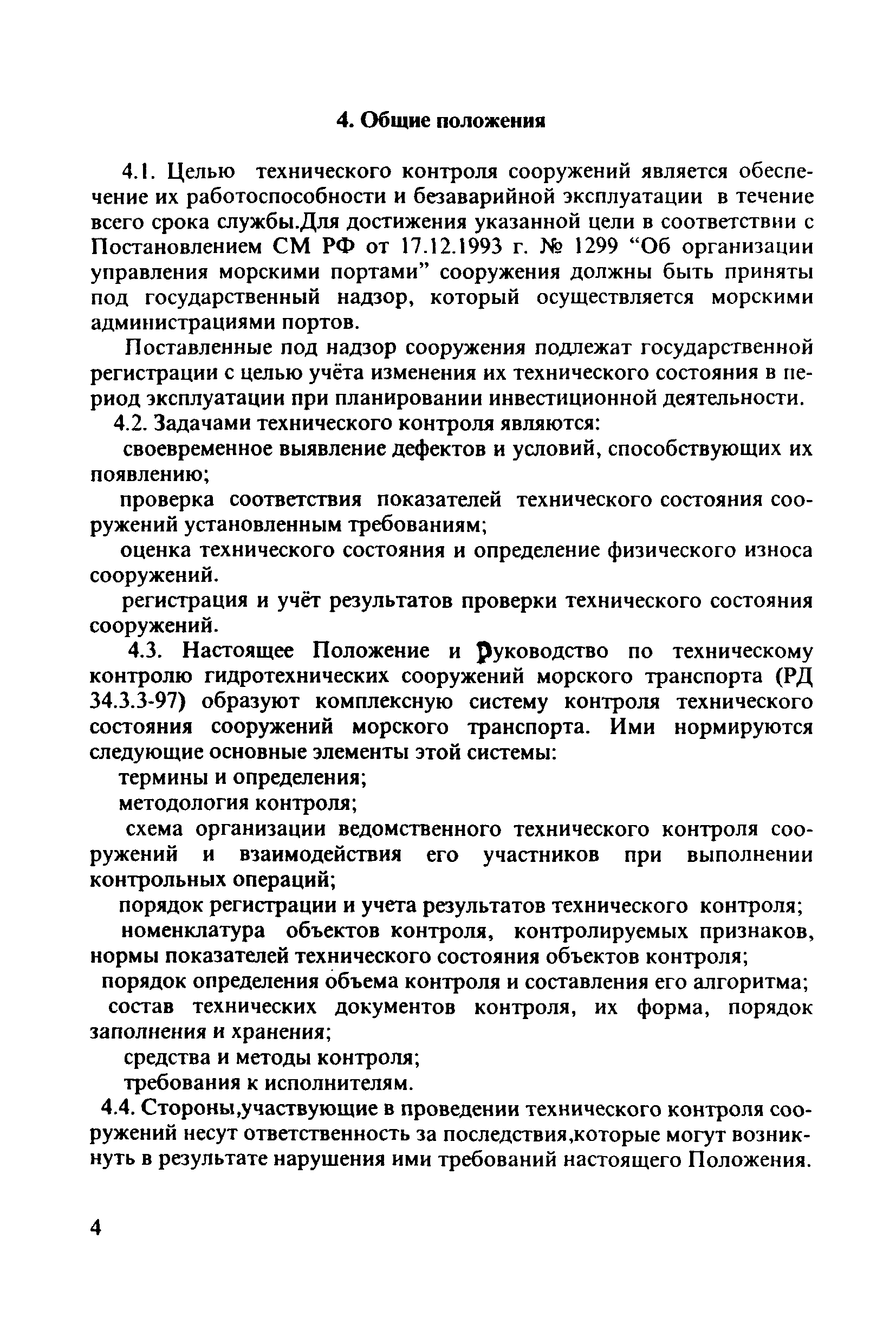 4. Общие положения

4.1. Целью технического контроля сооружений является обеспечение их работоспособности и безаварийной эксплуатации в течение всего срока службы.Для достижения указанной цели в соответствии с Постановлением СМ РФ от 17.12.1993 г. № 1299 “Об организации управления морскими портами” сооружения должны быть приняты под государственный надзор, который осуществляется морскими администрациями портов.

Поставленные под надзор сооружения подлежат государственной регистрации с целью учёта изменения их технического состояния в период эксплуатации при планировании инвестиционной деятельности.

4.2. Задачами технического контроля являются:

своевременное выявление дефектов и условий, способствующих их появлению;

проверка соответствия показателей технического состояния сооружений установленным требованиям;

оценка технического состояния и определение физического износа сооружений.

регистрация и учёт результатов проверки технического состояния сооружений.

4.3. Настоящее Положение и Руководство по техническому контролю гидротехнических сооружений морского транспорта (РД 34.3.3-97) образуют комплексную систему контроля технического состояния сооружений морского транспорта. Ими нормируются следующие основные элементы этой системы:

термины и определения;

методология контроля;

схема организации ведомственного технического контроля сооружений и взаимодействия его участников при выполнении контрольных операций;

порядок регистрации и учета результатов технического контроля;

номенклатура объектов контроля, контролируемых признаков, нормы показателей технического состояния объектов контроля;

порядок определения объема контроля и составления его алгоритма;

состав технических документов контроля, их форма, порядок заполнения и хранения;

средства и методы контроля;

требования к исполнителям.

4.4. Стороны,участвующие в проведении технического контроля сооружений несут ответственность за последствия,которые могут возникнуть в результате нарушения ими требований настоящего Положения.

4